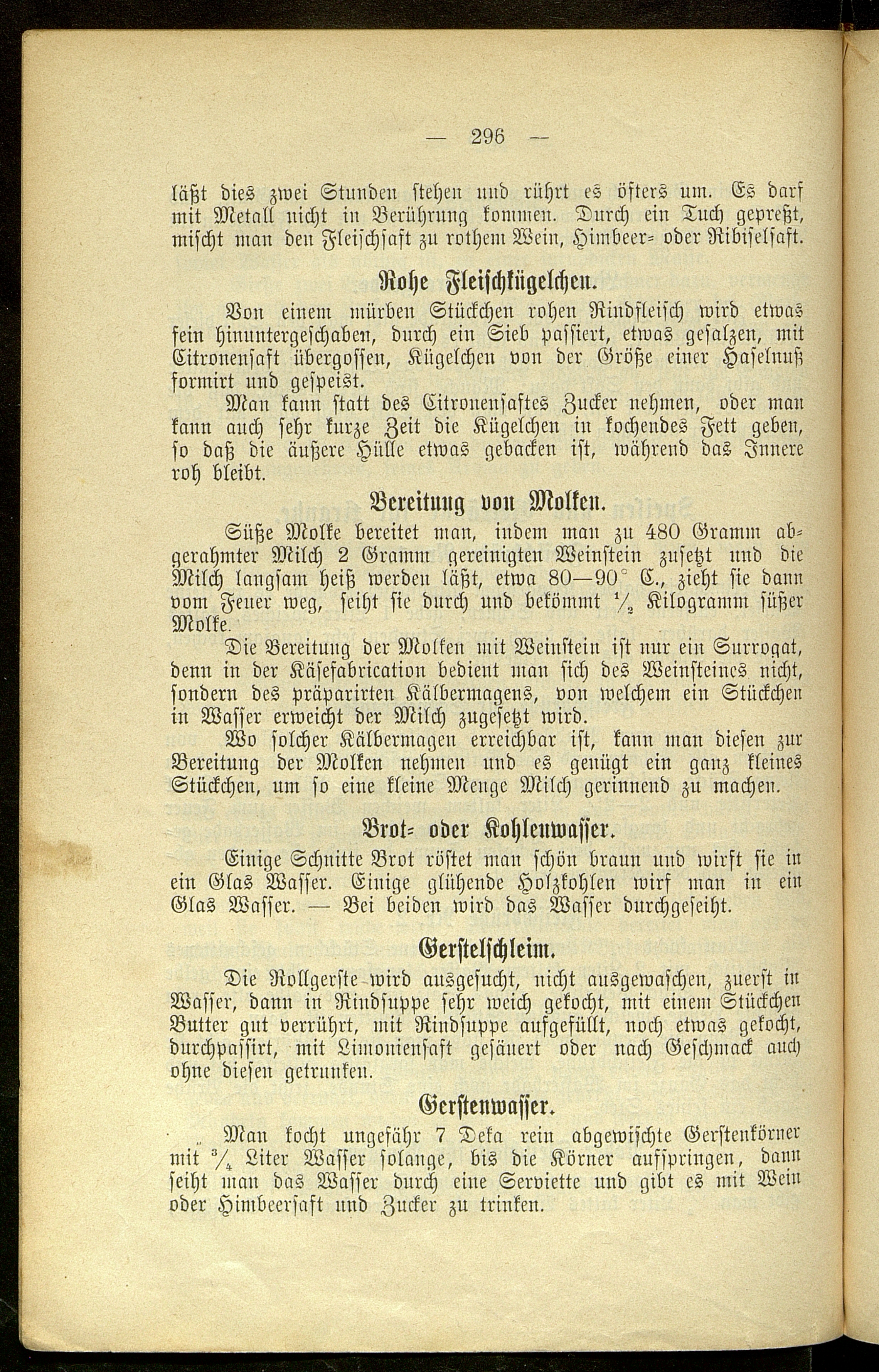 — 296 —

läßt dies zwei Stunden stehen und rührt es öfters um. Es darf mit Metall nicht in Berührung kommen. Durch ein Tuch gepreßt, mischt man den Fleischsaft zu rothem Wein, Himbeer- oder Ribiselsaft.

Rohe Fleischkügelchen.

Von einem mürben Stückchen rohen Rindfleisch wird etwas fein hinuntergeschaben, durch ein Sieb passiert, etwas gesalzen, mit Citronensaft übergossen, Kügelchen von der Größe einer Haselnuß formirt und gespeist.

Man kann statt des Citronensaftes Zucker nehmen, oder man kann auch sehr kurze Zeit die Kügelchen in kochendes Fett geben, so daß die äußere Hülle etwas gebacken ist, während das Innere roh bleibt.

Bereitung von Molken.

Süße Molke bereitet man, indem man zu 480 Gramm abgerahmter Milch 2 Gramm gereinigten Weinstein zusetzt und die Milch langsam heiß werden läßt, etwa 80—90° C., zieht sie dann vom Feuer weg, seiht sie durch und bekömmt $\frac{1}{2}$ Kilogramm süßer Molke.

Die Bereitung der Molken mit Weinstein ist nur ein Surrogat, denn in der Käsefabrication bedient man sich des Weinsteines nicht, sondern des präparirten Kälbermagens, von welchem ein Stückchen in Wasser erweicht der Milch zugesetzt wird.

Wo solcher Kälbermagen erreichbar ist, kann man diesen zur Bereitung der Molken nehmen und es genügt ein ganz kleines Stückchen, um so eine kleine Menge Milch gerinnend zu machen.

Brot- oder Kohlenwasser.

Einige Schnitte Brot röstet man schön braun und wirft sie in ein Glas Wasser. Einige glühende Holzkohlen wirf man in ein Glas Wasser. — Bei beiden wird das Wasser durchgeseiht.

Gerstelschleim.

Die Rollgerste wird ausgesucht, nicht ausgewaschen, zuerst in Wasser, dann in Rindsuppe sehr weich gekocht, mit einem Stückchen Butter gut verrührt, mit Rindsuppe aufgefüllt, noch etwas gekocht, durchpassirt, mit Limoniensaft gesäuert oder nach Geschmack auch ohne diesen getrunken.

Gerstenwasser.

Man kocht ungefähr 7 Deka rein abgewischte Gerstenkörner mit $\frac{3}{4}$ Liter Wasser solange, bis die Körner aufspringen, dann seiht man das Wasser durch eine Serviette und gibt es mit Wein oder Himbeersaft und Zucker zu trinken.